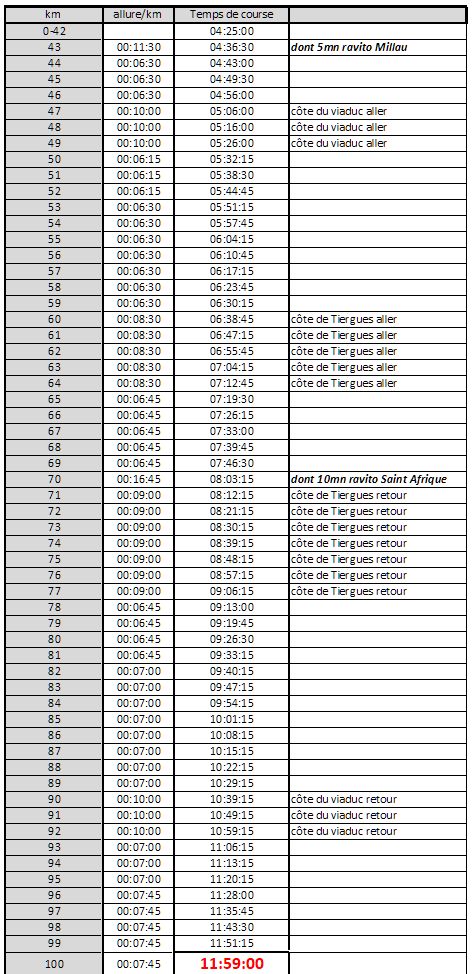 | km | allure/km | Temps de course | |
|---|---|---|---|
| 0-42 | | 04:25:00 | |
| 43 | 00:11:30 | 04:36:30 | dont 5mn ravito Millau |
| 44 | 00:06:30 | 04:43:00 | |
| 45 | 00:06:30 | 04:49:30 | |
| 46 | 00:06:30 | 04:56:00 | |
| 47 | 00:10:00 | 05:06:00 | côte du viaduc aller |
| 48 | 00:10:00 | 05:16:00 | côte du viaduc aller |
| 49 | 00:10:00 | 05:26:00 | côte du viaduc aller |
| 50 | 00:06:15 | 05:32:15 | |
| 51 | 00:06:15 | 05:38:30 | |
| 52 | 00:06:15 | 05:44:45 | |
| 53 | 00:06:30 | 05:51:15 | |
| 54 | 00:06:30 | 05:57:45 | |
| 55 | 00:06:30 | 06:04:15 | |
| 56 | 00:06:30 | 06:10:45 | |
| 57 | 00:06:30 | 06:17:15 | |
| 58 | 00:06:30 | 06:23:45 | |
| 59 | 00:06:30 | 06:30:15 | |
| 60 | 00:08:30 | 06:38:45 | côte de Tiergues aller |
| 61 | 00:08:30 | 06:47:15 | côte de Tiergues aller |
| 62 | 00:08:30 | 06:55:45 | côte de Tiergues aller |
| 63 | 00:08:30 | 07:04:15 | côte de Tiergues aller |
| 64 | 00:08:30 | 07:12:45 | côte de Tiergues aller |
| 65 | 00:06:45 | 07:19:30 | |
| 66 | 00:06:45 | 07:26:15 | |
| 67 | 00:06:45 | 07:33:00 | |
| 68 | 00:06:45 | 07:39:45 | |
| 69 | 00:06:45 | 07:46:30 | |
| 70 | 00:16:45 | 08:03:15 | dont 10mn ravito Saint Afrique |
| 71 | 00:09:00 | 08:12:15 | côte de Tiergues retour |
| 72 | 00:09:00 | 08:21:15 | côte de Tiergues retour |
| 73 | 00:09:00 | 08:30:15 | côte de Tiergues retour |
| 74 | 00:09:00 | 08:39:15 | côte de Tiergues retour |
| 75 | 00:09:00 | 08:48:15 | côte de Tiergues retour |
| 76 | 00:09:00 | 08:57:15 | côte de Tiergues retour |
| 77 | 00:09:00 | 09:06:15 | côte de Tiergues retour |
| 78 | 00:06:45 | 09:13:00 | |
| 79 | 00:06:45 | 09:19:45 | |
| 80 | 00:06:45 | 09:26:30 | |
| 81 | 00:06:45 | 09:33:15 | |
| 82 | 00:07:00 | 09:40:15 | |
| 83 | 00:07:00 | 09:47:15 | |
| 84 | 00:07:00 | 09:54:15 | |
| 85 | 00:07:00 | 10:01:15 | |
| 86 | 00:07:00 | 10:08:15 | |
| 87 | 00:07:00 | 10:15:15 | |
| 88 | 00:07:00 | 10:22:15 | |
| 89 | 00:07:00 | 10:29:15 | |
| 90 | 00:10:00 | 10:39:15 | côte du viaduc retour |
| 91 | 00:10:00 | 10:49:15 | côte du viaduc retour |
| 92 | 00:10:00 | 10:59:15 | côte du viaduc retour |
| 93 | 00:07:00 | 11:06:15 | |
| 94 | 00:07:00 | 11:13:15 | |
| 95 | 00:07:00 | 11:20:15 | |
| 96 | 00:07:45 | 11:28:00 | |
| 97 | 00:07:45 | 11:35:45 | |
| 98 | 00:07:45 | 11:43:30 | |
| 99 | 00:07:45 | 11:51:15 | |
| 100 | 00:07:45 | 11:59:00 | |